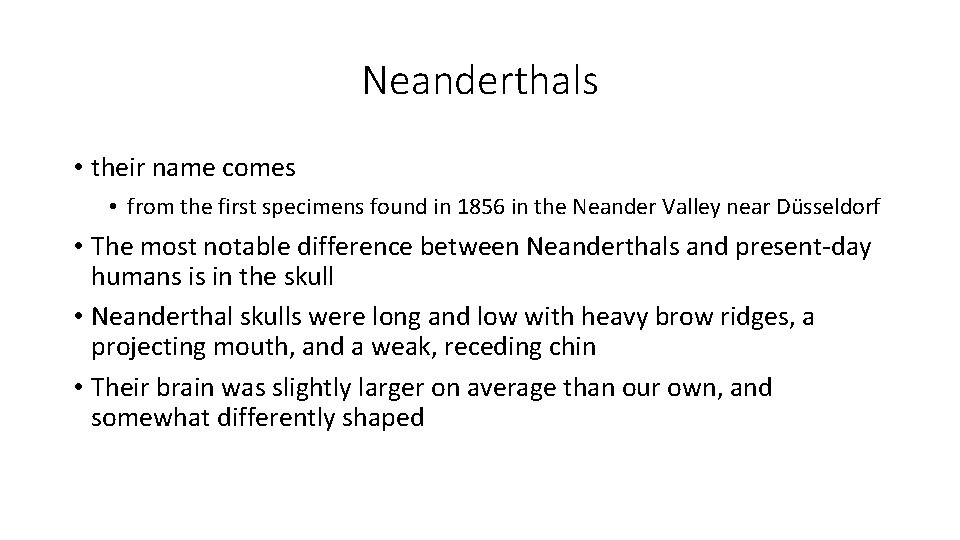 Neanderthals

• their name comes

• from the first specimens found in 1856 in the Neander Valley near Düsseldorf

• The most notable difference between Neanderthals and present-day humans is in the skull

• Neanderthal skulls were long and low with heavy brow ridges, a projecting mouth, and a weak, receding chin

• Their brain was slightly larger on average than our own, and somewhat differently shaped